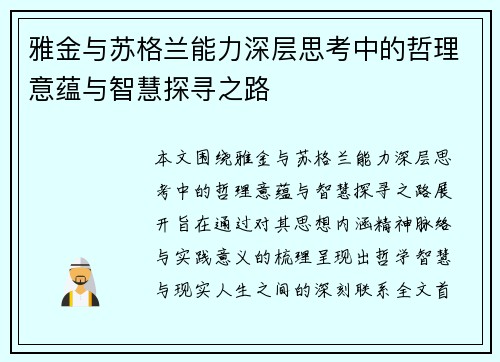 雅金与苏格兰能力深层思考中的哲理意蕴与智慧探寻之路

本文围绕雅金与苏格兰能力深层思考中的哲理意蕴与智慧探寻之路展开旨在通过对其思想内涵精神脉络与实践意义的梳理呈现出哲学智慧与现实人生之间的深刻联系全文首